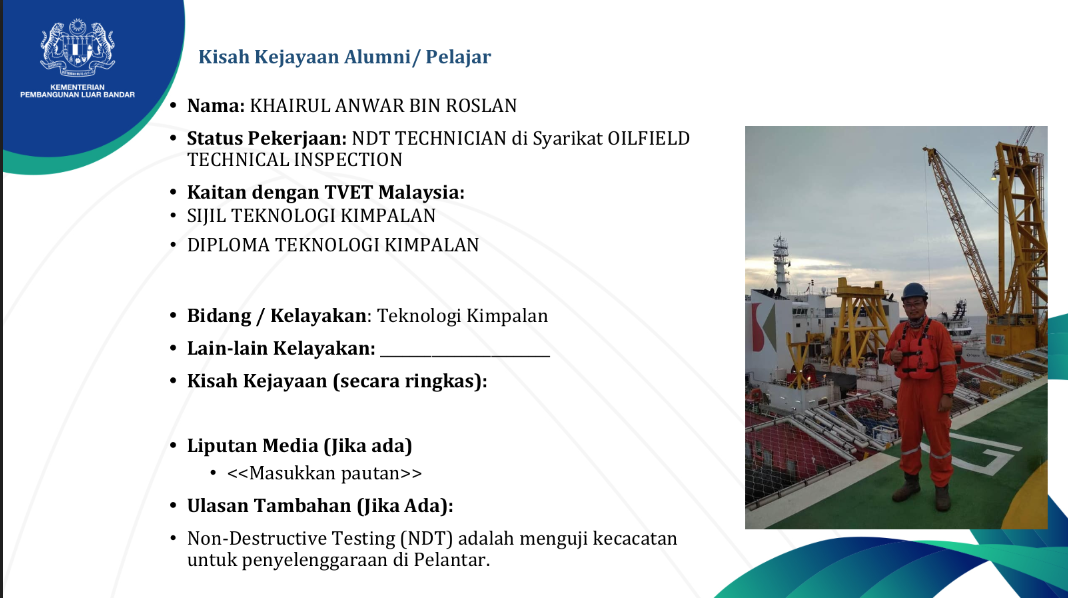 KEMENTERIAN PEMBANGUNAN LUAR BANDAR

Kisah Kejayaan Alumni/ Pelajar

• Nama: KHAIRUL ANWAR BIN ROSLAN

• Status Pekerjaan: NDT TECHNICIAN di Syarikat OILFIELD TECHNICAL INSPECTION

• Kaitan dengan TVET Malaysia:
• SIJIL TEKNOLOGI KIMPALAN
• DIPLOMA TEKNOLOGI KIMPALAN

• Bidang / Kelayakan: Teknologi Kimpalan
• Lain-lain Kelayakan: ____
• Kisah Kejayaan (secara ringkas):

• Liputan Media (Jika ada)
• <<Masukkan pautan>>
• Ulasan Tambahan (Jika Ada):
• Non-Destructive Testing (NDT) adalah menguji kecacatan untuk penyelenggaraan di Pelantar.